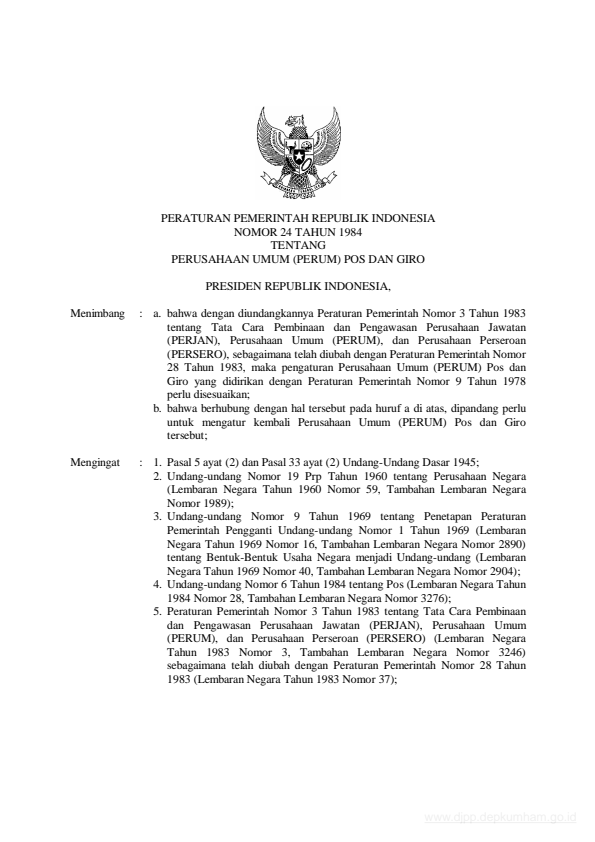 PERATURAN PEMERINTAH REPUBLIK INDONESIA
NOMOR 24 TAHUN 1984
TENTANG
PERUSAHAAN UMUM (PERUM) POS DAN GIRO

PRESIDEN REPUBLIK INDONESIA,

Menimbang : a. bahwa dengan diundangkannya Peraturan Pemerintah Nomor 3 Tahun 1983 tentang Tata Cara Pembinaan dan Pengawasan Perusahaan Jawatan (PERJAN), Perusahaan Umum (PERUM), dan Perusahaan Perseroan (PERSERO), sebagaimana telah diubah dengan Peraturan Pemerintah Nomor 28 Tahun 1983, maka pengaturan Perusahaan Umum (PERUM) Pos dan Giro yang didirikan dengan Peraturan Pemerintah Nomor 9 Tahun 1978 perlu disesuaikan;
b. bahwa berhubung dengan hal tersebut pada huruf a di atas, dipandang perlu untuk mengatur kembali Perusahaan Umum (PERUM) Pos dan Giro tersebut;

Mengingat : 1. Pasal 5 ayat (2) dan Pasal 33 ayat (2) Undang-Undang Dasar 1945;
2. Undang-undang Nomor 19 Prp Tahun 1960 tentang Perusahaan Negara (Lembaran Negara Tahun 1960 Nomor 59, Tambahan Lembaran Negara Nomor 1989);
3. Undang-undang Nomor 9 Tahun 1969 tentang Penetapan Peraturan Pemerintah Pengganti Undang-undang Nomor 1 Tahun 1969 (Lembaran Negara Tahun 1969 Nomor 16, Tambahan Lembaran Negara Nomor 2890) tentang Bentuk-Bentuk Usaha Negara menjadi Undang-undang (Lembaran Negara Tahun 1969 Nomor 40, Tambahan Lembaran Negara Nomor 2904);
4. Undang-undang Nomor 6 Tahun 1984 tentang Pos (Lembaran Negara Tahun 1984 Nomor 28, Tambahan Lembaran Negara Nomor 3276);
5. Peraturan Pemerintah Nomor 3 Tahun 1983 tentang Tata Cara Pembinaan dan Pengawasan Perusahaan Jawatan (PERJAN), Perusahaan Umum (PERUM), dan Perusahaan Perseroan (PERSERO) (Lembaran Negara Tahun 1983 Nomor 3, Tambahan Lembaran Negara Nomor 3246) sebagaimana telah diubah dengan Peraturan Pemerintah Nomor 28 Tahun 1983 (Lembaran Negara Tahun 1983 Nomor 37);

www.djpp.depkumham.go.id